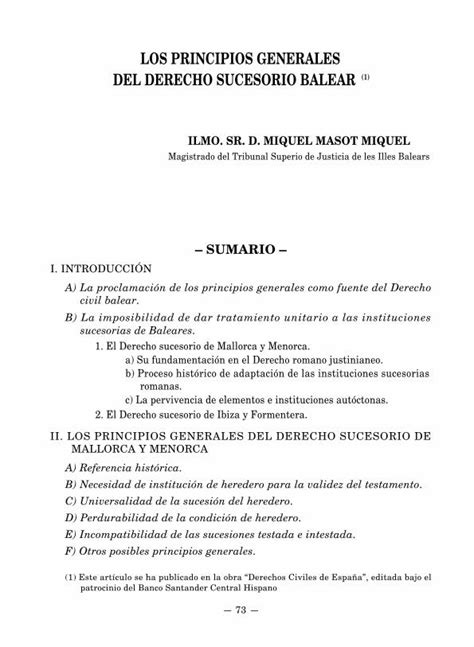 LOS PRINCIPIOS GENERALES
DEL DERECHO SUCESORIO BALEAR $^{(1)}$

ILMO. SR. D. MIQUEL MASOT MIQUEL
Magistrado del Tribunal Superio de Justicia de les Illes Balears

– SUMARIO –

I. INTRODUCCIÓN

A) La proclamación de los principios generales como fuente del Derecho civil balear.

B) La imposibilidad de dar tratamiento unitario a las instituciones sucesorias de Baleares.

1. El Derecho sucesorio de Mallorca y Menorca.

a) Su fundamentación en el Derecho romano justinianeo.

b) Proceso histórico de adaptación de las instituciones sucesorias romanas.

c) La pervivencia de elementos e instituciones autóctonas.

2. El Derecho sucesorio de Ibiza y Formentera.

II. LOS PRINCIPIOS GENERALES DEL DERECHO SUCESORIO DE MALLORCA Y MENORCA

A) Referencia histórica.

B) Necesidad de institución de heredero para la validez del testamento.

C) Universalidad de la sucesión del heredero.

D) Perdurabilidad de la condición de heredero.

E) Incompatibilidad de las sucesiones testada e intestada.

F) Otros posibles principios generales.

(1) Este artículo se ha publicado en la obra "Derechos Civiles de España", editada bajo el patrocinio del Banco Santander Central Hispano

— 73 —